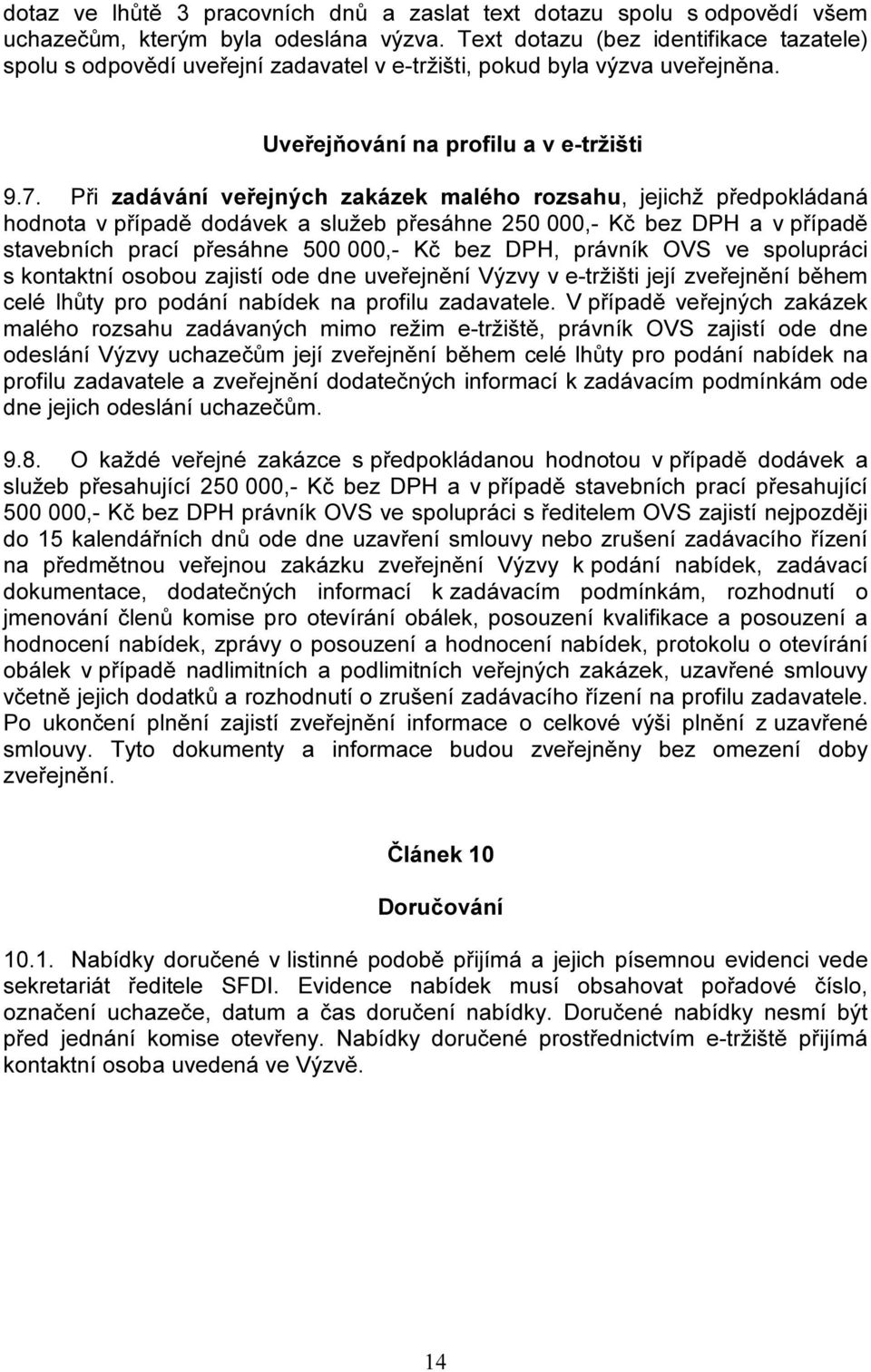 dotaz ve lhůtě 3 pracovních dnů a zaslat text dotazu spolu s odpovědí všem uchazečům, kterým byla odeslána výzva. Text dotazu (bez identifikace tazatele) spolu s odpovědí uveřejní zadavatel v e-tržišti, pokud byla výzva uveřejněna.

Uveřejňování na profilu a v e-tržišti

9.7. Při zadávání veřejných zakázek malého rozsahu, jejichž předpokládaná hodnota v případě dodávek a služeb přesáhne 250 000,- Kč bez DPH a v případě stavebních prací přesáhne 500 000,- Kč bez DPH, právník OVS ve spolupráci s kontaktní osobou zajistí ode dne uveřejnění Výzvy v e-tržišti její zveřejnění během celé lhůty pro podání nabídek na profilu zadavatele. V případě veřejných zakázek malého rozsahu zadávaných mimo režim e-tržiště, právník OVS zajistí ode dne odeslání Výzvy uchazečům její zveřejnění během celé lhůty pro podání nabídek na profilu zadavatele a zveřejnění dodatečných informací k zadávacím podmínkám ode dne jejich odeslání uchazečům.

9.8. O každé veřejné zakázce s předpokládanou hodnotou v případě dodávek a služeb přesahující 250 000,- Kč bez DPH a v případě stavebních prací přesahující 500 000,- Kč bez DPH právník OVS ve spolupráci s ředitelem OVS zajistí nejpozději do 15 kalendářních dnů ode dne uzavření smlouvy nebo zrušení zadávacího řízení na předmětnou veřejnou zakázku zveřejnění Výzvy k podání nabídek, zadávací dokumentace, dodatečných informací k zadávacím podmínkám, rozhodnutí o jmenování členů komise pro otevírání obálek, posouzení kvalifikace a posouzení a hodnocení nabídek, zprávy o posouzení a hodnocení nabídek, protokolu o otevírání obálek v případě nadlimitních a podlimitních veřejných zakázek, uzavřené smlouvy včetně jejich dodatků a rozhodnutí o zrušení zadávacího řízení na profilu zadavatele. Po ukončení plnění zajistí zveřejnění informace o celkové výši plnění z uzavřené smlouvy. Tyto dokumenty a informace budou zveřejněny bez omezení doby zveřejnění.

Článek 10

Doručování

10.1. Nabídky doručené v listinné podobě přijímá a jejich písemnou evidenci vede sekretariát ředitele SFDI. Evidence nabídek musí obsahovat pořadové číslo, označení uchazeče, datum a čas doručení nabídky. Doručené nabídky nesmí být před jednání komise otevřeny. Nabídky doručené prostřednictvím e-tržiště přijímá kontaktní osoba uvedená ve Výzvě.

14